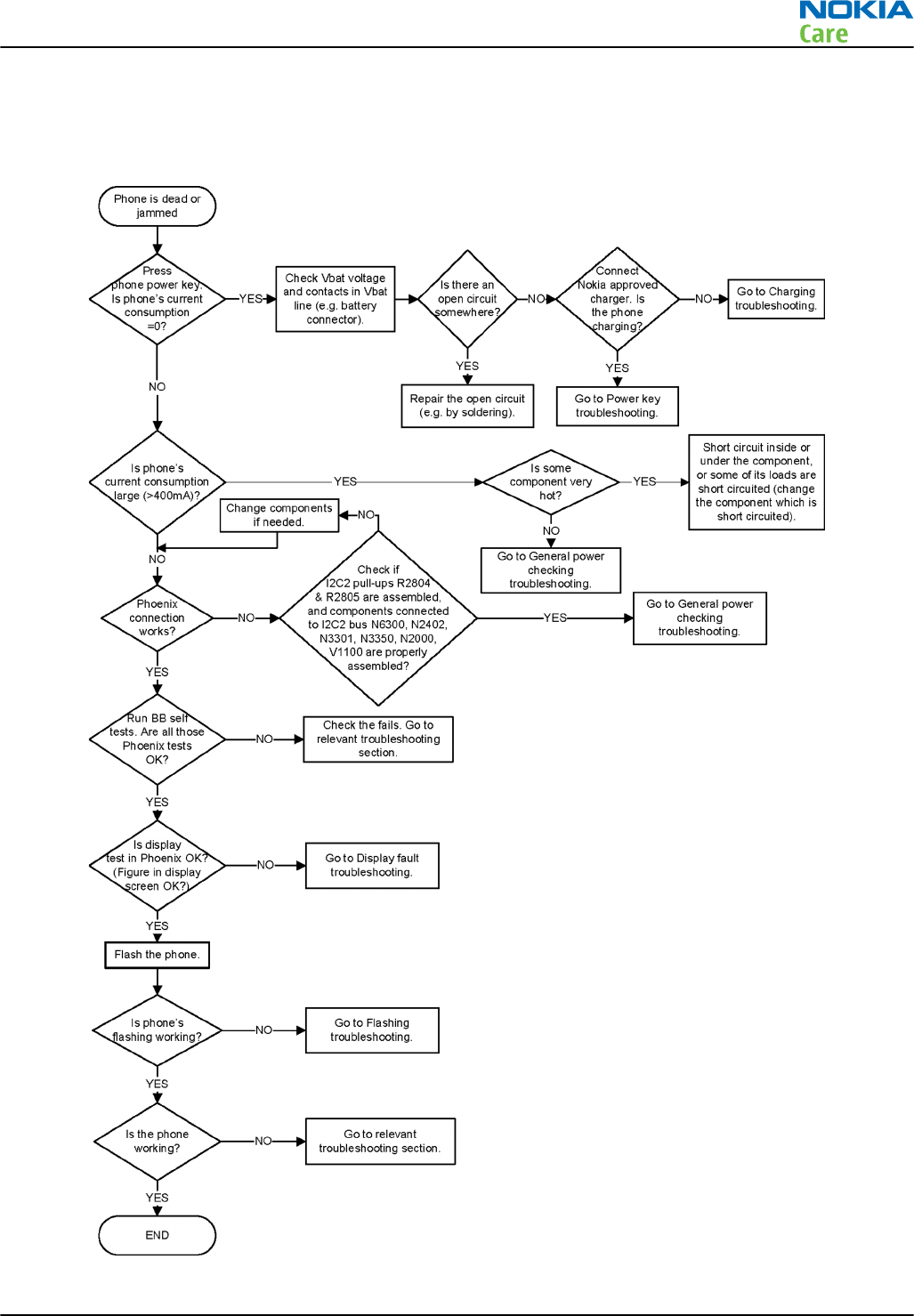 NOKIA
Care

Phone is dead or jammed

Press phone power key. Is phone's current consumption =0?

YES

Check Vbat voltage and contacts in Vbat line (e.g. battery connector).

Is there an open circuit somewhere?

NO

Connect Nokia approved charger. Is the phone charging?

NO

Go to Charging troubleshooting.

YES

Repair the open circuit (e.g. by soldering).

YES

Go to Power key troubleshooting.

NO

Is phone's current consumption large (>400mA)?

YES

Is some component very hot?

YES

Short circuit inside or under the component, or some of its loads are short circuited (change the component which is short circuited).

NO

Go to General power checking troubleshooting.

Change components if needed.

NO

NO

Phoenix connection works?

NO

Check if I2C2 pull-ups R2804 & R2805 are assembled, and components connected to I2C2 bus N6300, N2402, N3301, N3350, N2000, V1100 are properly assembled?

YES

Go to General power checking troubleshooting.

YES

Run BB self tests. Are all those Phoenix tests OK?

NO

Check the fails. Go to relevant troubleshooting section.

YES

Is display test in Phoenix OK? (Figure in display screen OK?)

NO

Go to Display fault troubleshooting.

YES

Flash the phone.

Is phone's flashing working?

NO

Go to Flashing troubleshooting.

YES

Is the phone working?

NO

Go to relevant troubleshooting section.

YES

END